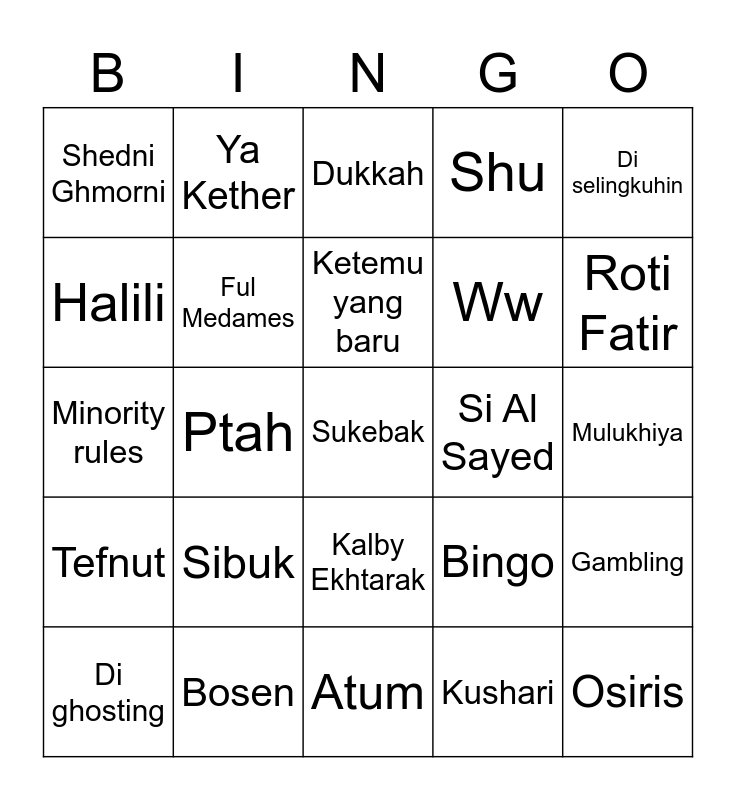 | B | I | N | G | O |
|---|---|---|---|---|
| Shedni Ghmorni | Ya Kether | Dukkah | Shu | Di selingkuhin |
| Halili | Ful Medames | Ketemu yang baru | Ww | Roti Fatir |
| Minority rules | Ptah | Sukebak | Si Al Sayed | Mulukhiya |
| Tefnut | Sibuk | Kalby Ekhtarak | Bingo | Gambling |
| Di ghosting | Bosen | Atum | Kushari | Osiris |